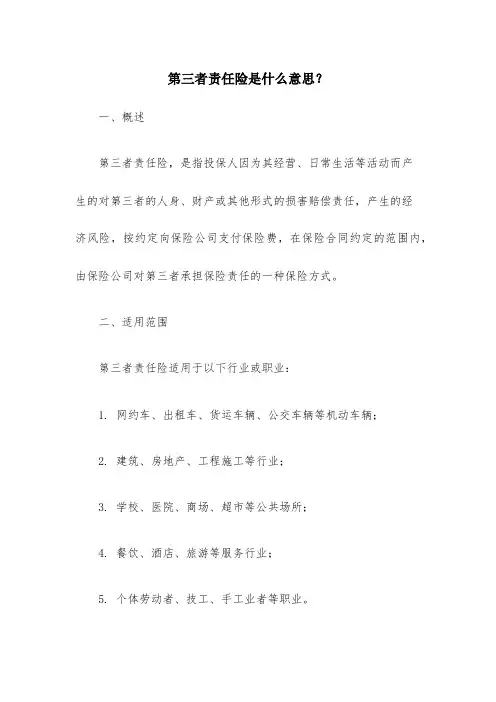 第三者责任险是什么意思？

一、概述

第三者责任险，是指投保人因为其经营、日常生活等活动而产生的对第三者的人身、财产或其他形式的损害赔偿责任，产生的经济风险，按约定向保险公司支付保险费，在保险合同约定的范围内，由保险公司对第三者承担保险责任的一种保险方式。

二、适用范围

第三者责任险适用于以下行业或职业：

1. 网约车、出租车、货运车辆、公交车辆等机动车辆；

2. 建筑、房地产、工程施工等行业；

3. 学校、医院、商场、超市等公共场所；

4. 餐饮、酒店、旅游等服务行业；

5. 个体劳动者、技工、手工业者等职业。